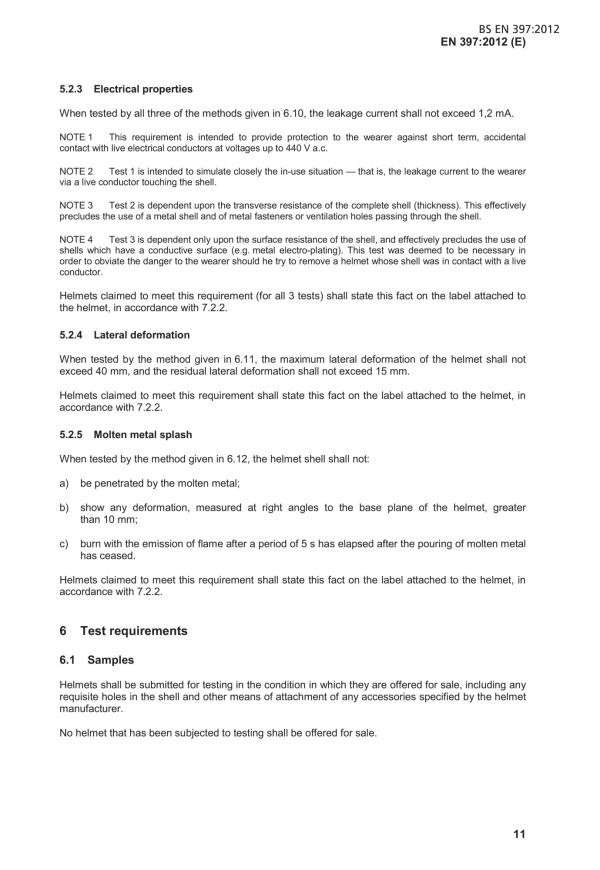 BS EN 397:2012
EN 397:2012 (E)

5.2.3 Electrical properties

When tested by all three of the methods given in 6.10, the leakage current shall not exceed 1,2 mA.

NOTE 1 This requirement is intended to provide protection to the wearer against short term, accidental contact with live electrical conductors at voltages up to 440 V a.c.

NOTE 2 Test 1 is intended to simulate closely the in-use situation — that is, the leakage current to the wearer via a live conductor touching the shell.

NOTE 3 Test 2 is dependent upon the transverse resistance of the complete shell (thickness). This effectively precludes the use of a metal shell and of metal fasteners or ventilation holes passing through the shell.

NOTE 4 Test 3 is dependent only upon the surface resistance of the shell, and effectively precludes the use of shells which have a conductive surface (e.g. metal electro-plating). This test was deemed to be necessary in order to obviate the danger to the wearer should he try to remove a helmet whose shell was in contact with a live conductor.

Helmets claimed to meet this requirement (for all 3 tests) shall state this fact on the label attached to the helmet, in accordance with 7.2.2.

5.2.4 Lateral deformation

When tested by the method given in 6.11, the maximum lateral deformation of the helmet shall not exceed 40 mm, and the residual lateral deformation shall not exceed 15 mm.

Helmets claimed to meet this requirement shall state this fact on the label attached to the helmet, in accordance with 7.2.2.

5.2.5 Molten metal splash

When tested by the method given in 6.12, the helmet shell shall not:

a) be penetrated by the molten metal;

b) show any deformation, measured at right angles to the base plane of the helmet, greater than 10 mm;

c) burn with the emission of flame after a period of 5 s has elapsed after the pouring of molten metal has ceased.

Helmets claimed to meet this requirement shall state this fact on the label attached to the helmet, in accordance with 7.2.2.

6 Test requirements

6.1 Samples

Helmets shall be submitted for testing in the condition in which they are offered for sale, including any requisite holes in the shell and other means of attachment of any accessories specified by the helmet manufacturer.

No helmet that has been subjected to testing shall be offered for sale.

11